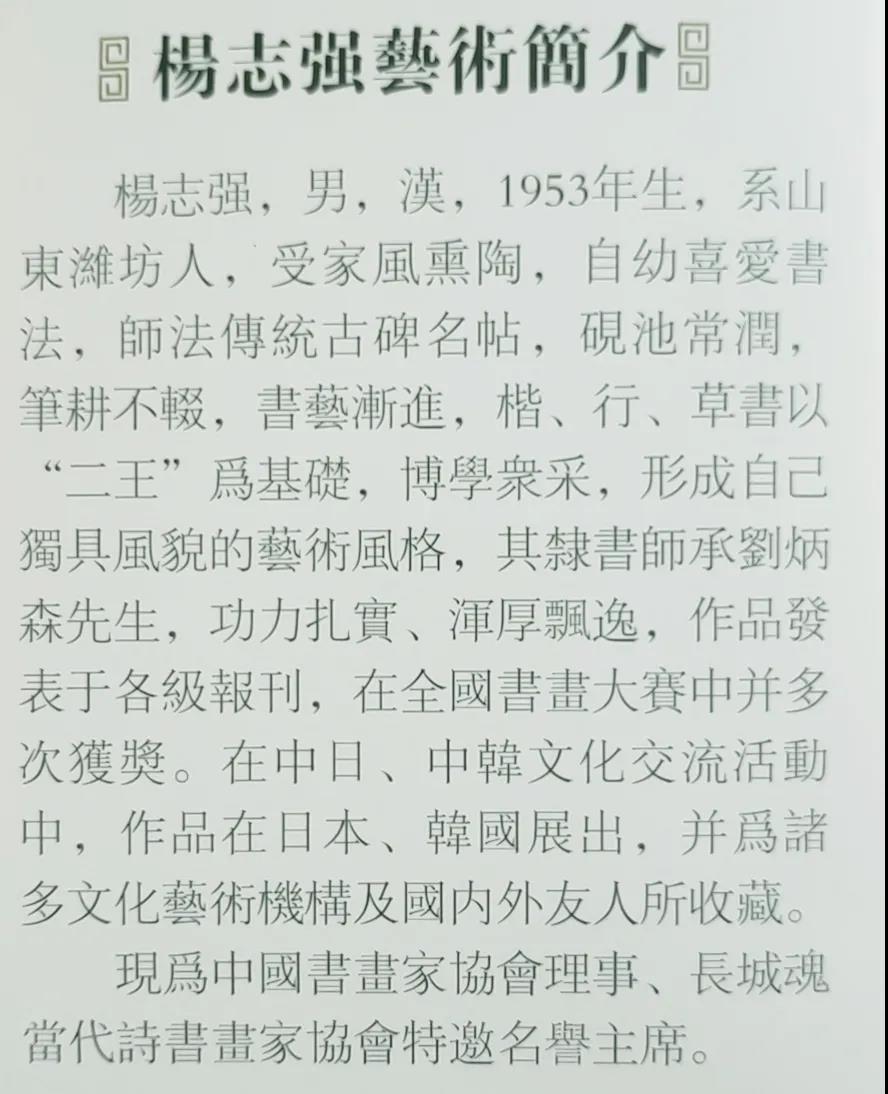 楊志强藝術簡介

楊志强，男，漢，1953年生，系山東濰坊人，受家風熏陶，自幼喜愛書法，師法傳統古碑名帖，硯池常潤，筆耕不輟，書藝漸進，楷、行、草書以“二王”爲基礎，博學衆采，形成自己獨具風貌的藝術風格，其隸書師承劉炳森先生，功力扎實、渾厚飄逸，作品發表于各級報刊，在全國書畫大賽中并多次獲獎。在中日、中韓文化交流活動中，作品在日本、韓國展出，并爲諸多文化藝術機構及國内外友人所收藏。

現爲中國書畫家協會理事、長城魂當代詩書畫家協會特邀名譽主席。